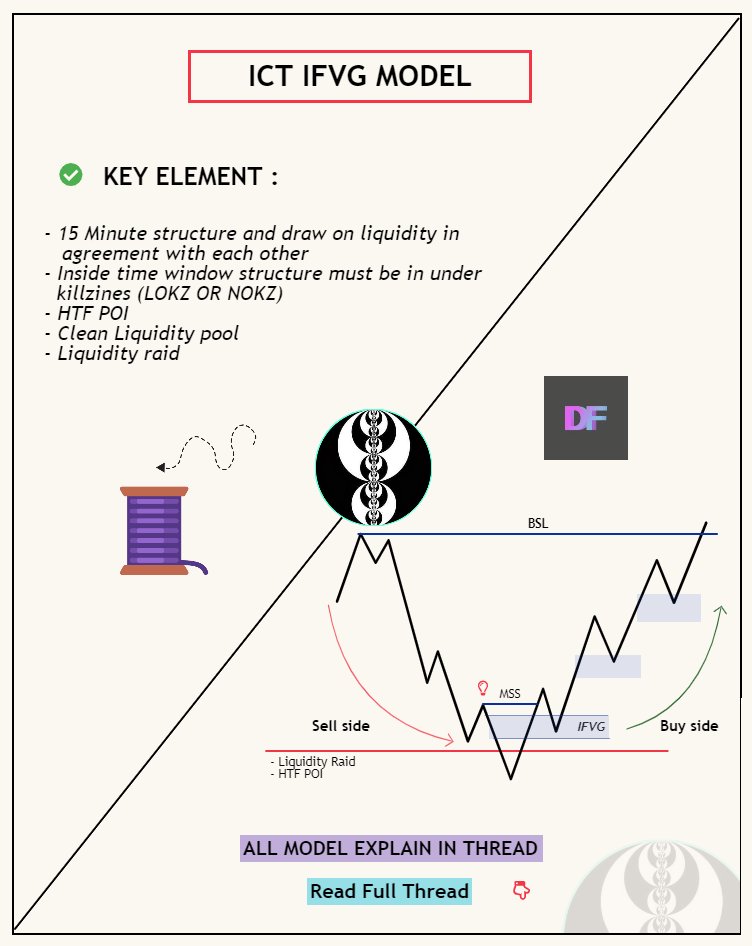 ICT IFVG MODEL

KEY ELEMENT :

- 15 Minute structure and draw on liquidity in agreement with each other
- Inside time window structure must be in under killzines (LOKZ OR NOKZ)
- HTF POI
- Clean Liquidity pool
- Liquidity raid

DF

BSL

MSS

Sell side

IFVG

Buy side

- Liquidity Raid
- HTF POI

ALL MODEL EXPLAIN IN THREAD

Read Full Thread